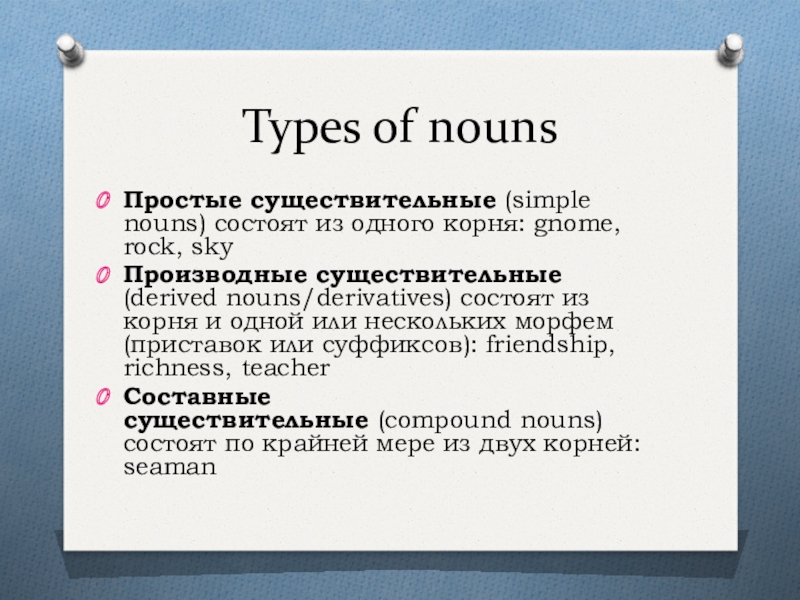 Types of nouns

Простые существительные (simple nouns) состоят из одного корня: gnome, rock, sky

Производные существительные (derived nouns/derivatives) состоят из корня и одной или нескольких морфем (приставок или суффиксов): friendship, richness, teacher

Составные существительные (compound nouns) состоят по крайней мере из двух корней: seaman